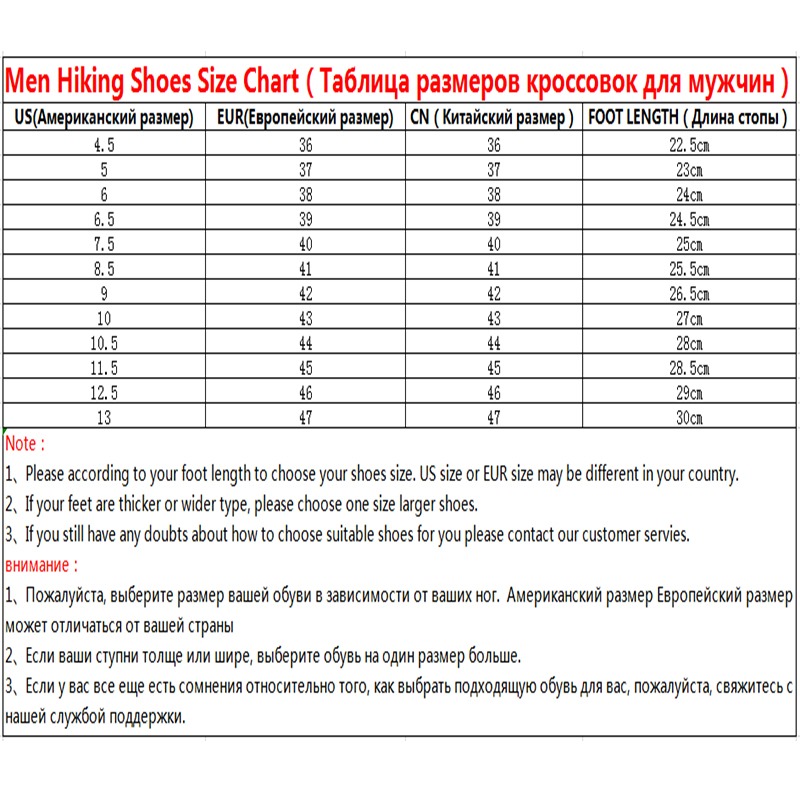 Men Hiking Shoes Size Chart ( Таблица размеров кроссовок для мужчин )

| US(Американский размер) | EUR(Европейский размер) | CN ( Китайский размер ) | FOOT LENGTH ( Длина стопы ) |
|---|---|---|---|
| 4.5 | 36 | 36 | 22.5cm |
| 5 | 37 | 37 | 23cm |
| 6 | 38 | 38 | 24cm |
| 6.5 | 39 | 39 | 24.5cm |
| 7.5 | 40 | 40 | 25cm |
| 8.5 | 41 | 41 | 25.5cm |
| 9 | 42 | 42 | 26.5cm |
| 10 | 43 | 43 | 27cm |
| 10.5 | 44 | 44 | 28cm |
| 11.5 | 45 | 45 | 28.5cm |
| 12.5 | 46 | 46 | 29cm |
| 13 | 47 | 47 | 30cm |

Note :

1、Please according to your foot length to choose your shoes size. US size or EUR size may be different in your country.

2、If your feet are thicker or wider type, please choose one size larger shoes.

3、If you still have any doubts about how to choose suitable shoes for you please contact our customer servies.

внимание :

1、Пожалуйста, выберите размер вашей обуви в зависимости от ваших ног. Американский размер Европейский размер может отличаться от вашей страны

2、Если ваши ступни толще или шире, выберите обувь на один размер больше.

3、Если у вас все еще есть сомнения относительно того, как выбрать подходящую обувь для вас, пожалуйста, свяжитесь с нашей службой поддержки.